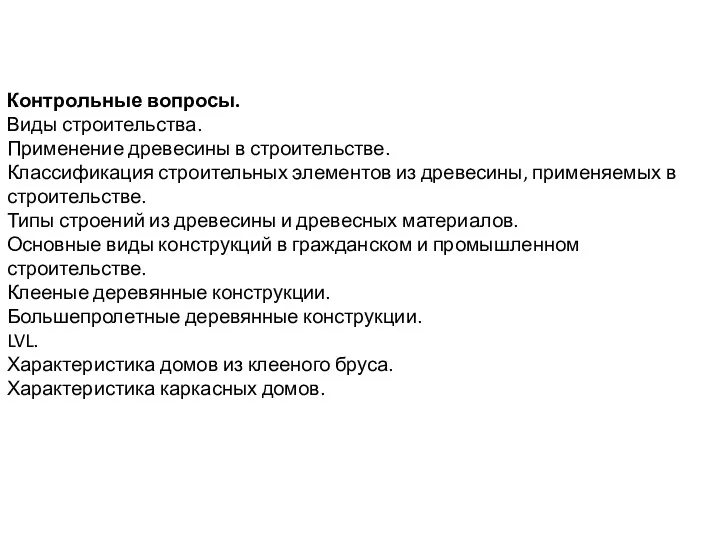 Контрольные вопросы.
Виды строительства.
Применение древесины в строительстве.
Классификация строительных элементов из древесины, применяемых в строительстве.
Типы строений из древесины и древесных материалов.
Основные виды конструкций в гражданском и промышленном строительстве.
Клееные деревянные конструкции.
Большепролетные деревянные конструкции.
LVL.
Характеристика домов из клееного бруса.
Характеристика каркасных домов.